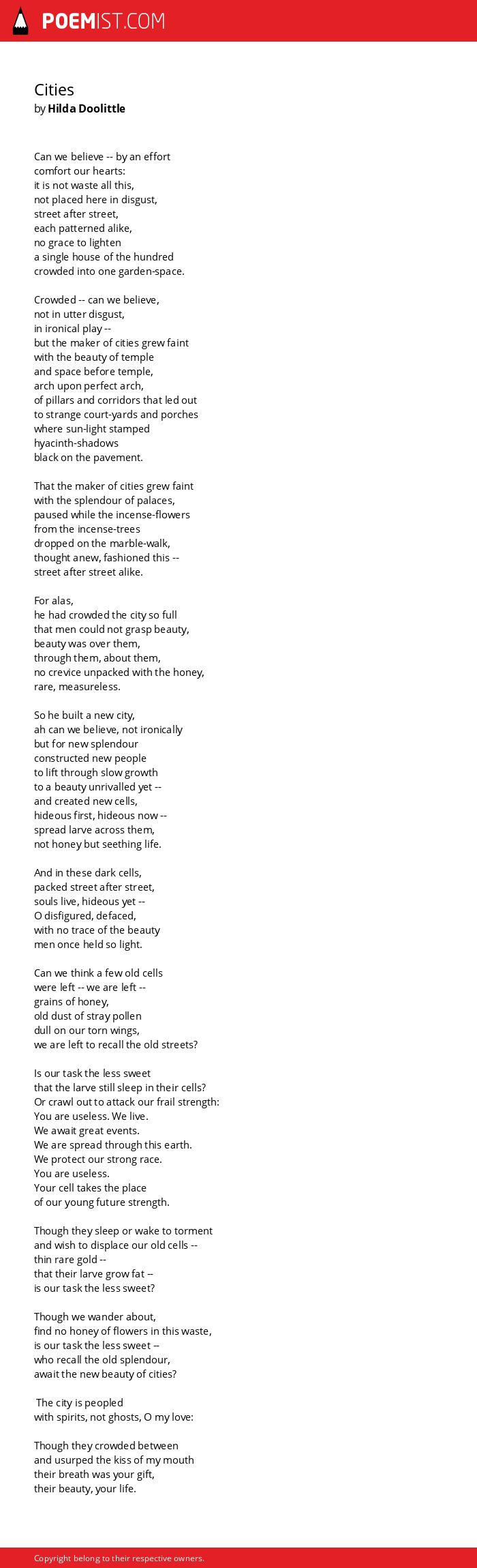 POEMIST.COM

Cities
by Hilda Doolittle

Can we believe -- by an effort
comfort our hearts:
it is not waste all this,
not placed here in disgust,
street after street,
each patterned alike,
no grace to lighten
a single house of the hundred
crowded into one garden-space.

Crowded -- can we believe,
not in utter disgust,
in ironical play --
but the maker of cities grew faint
with the beauty of temple
and space before temple,
arch upon perfect arch,
of pillars and corridors that led out
to strange court-yards and porches
where sun-light stamped
hyacinth-shadows
black on the pavement.

That the maker of cities grew faint
with the splendour of palaces,
paused while the incense-flowers
from the incense-trees
dropped on the marble-walk,
thought anew, fashioned this --
street after street alike.

For alas,
he had crowded the city so full
that men could not grasp beauty,
beauty was over them,
through them, about them,
no crevice unpacked with the honey,
rare, measureless.

So he built a new city,
ah can we believe, not ironically
but for new splendour
constructed new people
to lift through slow growth
to a beauty unrivalled yet --
and created new cells,
hideous first, hideous now --
spread larve across them,
not honey but seething life.

And in these dark cells,
packed street after street,
souls live, hideous yet --
O disfigured, defaced,
with no trace of the beauty
men once held so light.

Can we think a few old cells
were left -- we are left --
grains of honey,
old dust of stray pollen
dull on our torn wings,
we are left to recall the old streets?

Is our task the less sweet
that the larve still sleep in their cells?
Or crawl out to attack our frail strength:
You are useless. We live.
We await great events.
We are spread through this earth.
We protect our strong race.
You are useless.
Your cell takes the place
of our young future strength.

Though they sleep or wake to torment
and wish to displace our old cells --
thin rare gold --
that their larve grow fat --
is our task the less sweet?

Though we wander about,
find no honey of flowers in this waste,
is our task the less sweet --
who recall the old splendour,
await the new beauty of cities?

The city is peopled
with spirits, not ghosts, O my love:

Though they crowded between
and usurped the kiss of my mouth
their breath was your gift,
their beauty, your life.

Copyright belong to their respective owners.